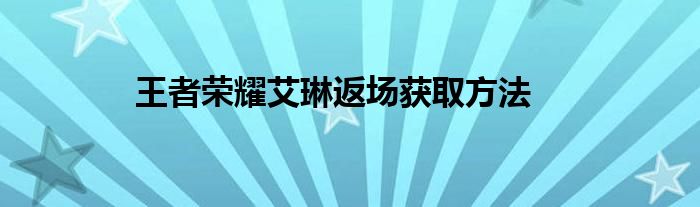 王者荣耀艾琳返场获取方法